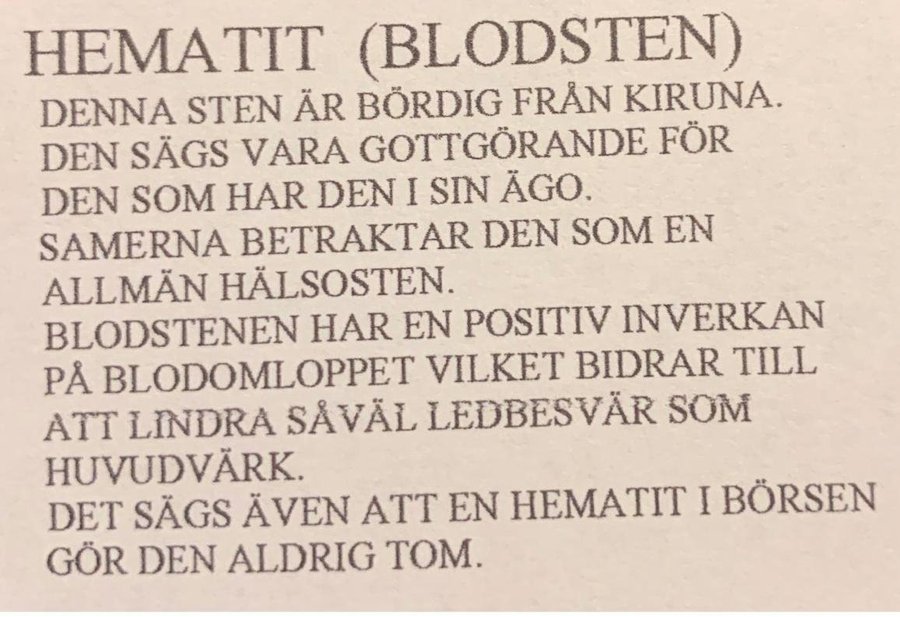 HEMATIT (BLODSTEN)

DENNA STEN ÄR BÖRDIG FRÅN KIRUNA. DEN SÄGS VARA GOTTGÖRANDE FÖR DEN SOM HAR DEN I SIN ÄGO. SAMERNA BETRAKTAR DEN SOM EN ALLMÄN HÄLSOSTEN. BLODSTENEN HAR EN POSITIV INVERKAN PÅ BLODOMLOPPET VILKET BIDRAR TILL ATT LINDRA SÅVÄL LEDBESVÄR SOM HUVUDVÄRK. DET SÄGS ÄVEN ATT EN HEMATIT I BÖRSEN GÖR DEN ALDRIG TOM.